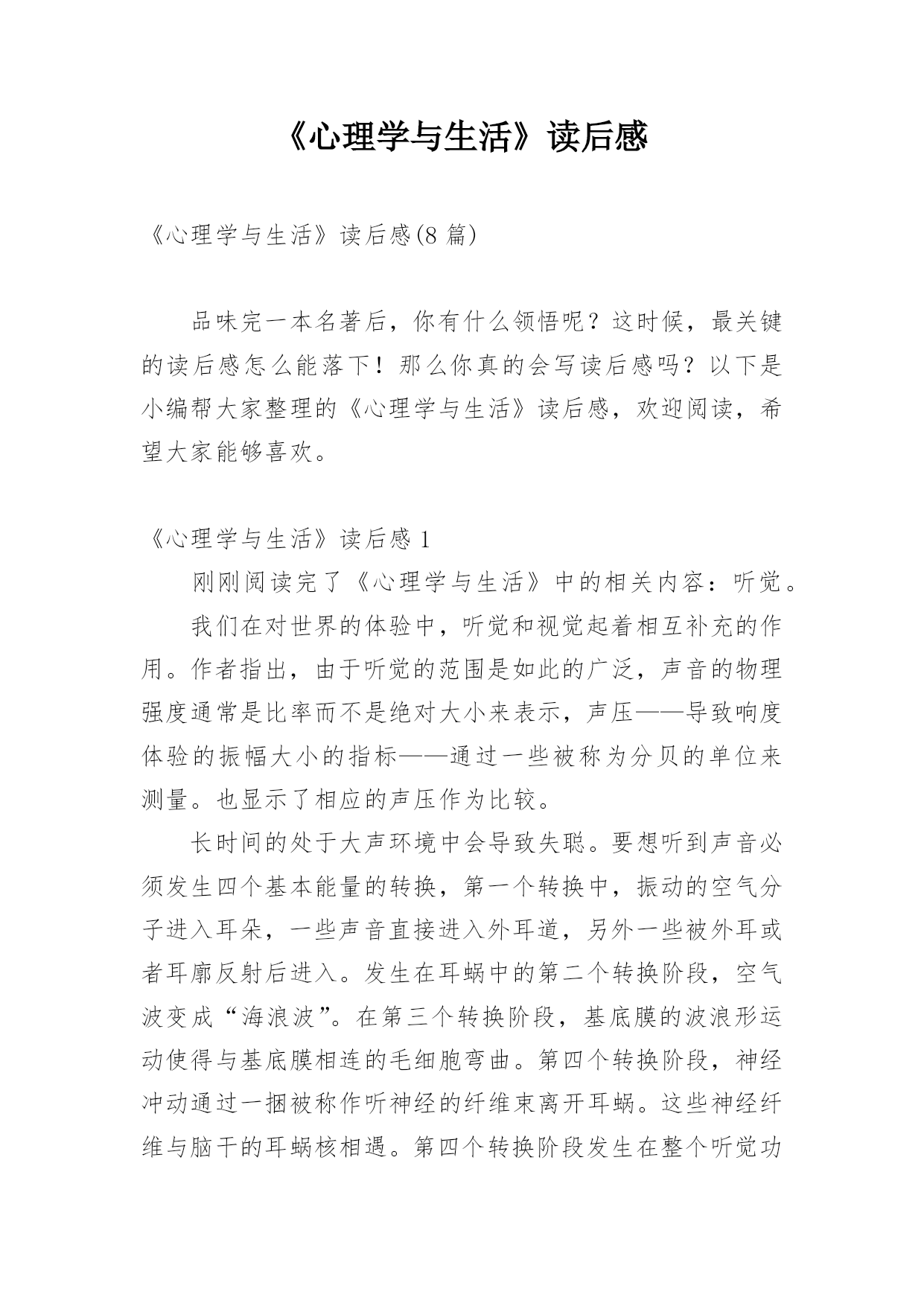 《心理学与生活》读后感

《心理学与生活》读后感(8 篇)

品味完一本名著后，你有什么领悟呢？这时候，最关键的读后感怎么能落下！那么你真的会写读后感吗？以下是小编帮大家整理的《心理学与生活》读后感，欢迎阅读，希望大家能够喜欢。

《心理学与生活》读后感 1

刚刚阅读完了《心理学与生活》中的相关内容：听觉。

我们在对世界的体验中，听觉和视觉起着相互补充的作用。作者指出，由于听觉的范围是如此的广泛，声音的物理强度通常是比率而不是绝对大小来表示，声压——导致响度体验的振幅大小的指标——通过一些被称为分贝的单位来测量。也显示了相应的声压作为比较。

长时间的处于大声环境中会导致失聪。要想听到声音必须发生四个基本能量的转换，第一个转换中，振动的空气分子进入耳朵，一些声音直接进入外耳道，另外一些被外耳或者耳廓反射后进入。发生在耳蜗中的第二个转换阶段，空气波变成“海浪波”。在第三个转换阶段，基底膜的波浪形运动使得与基底膜相连的毛细胞弯曲。第四个转换阶段，神经冲动通过一捆被称作听神经的纤维束离开耳蜗。这些神经纤维与脑干的耳蜗核相遇。第四个转换阶段发生在整个听觉功